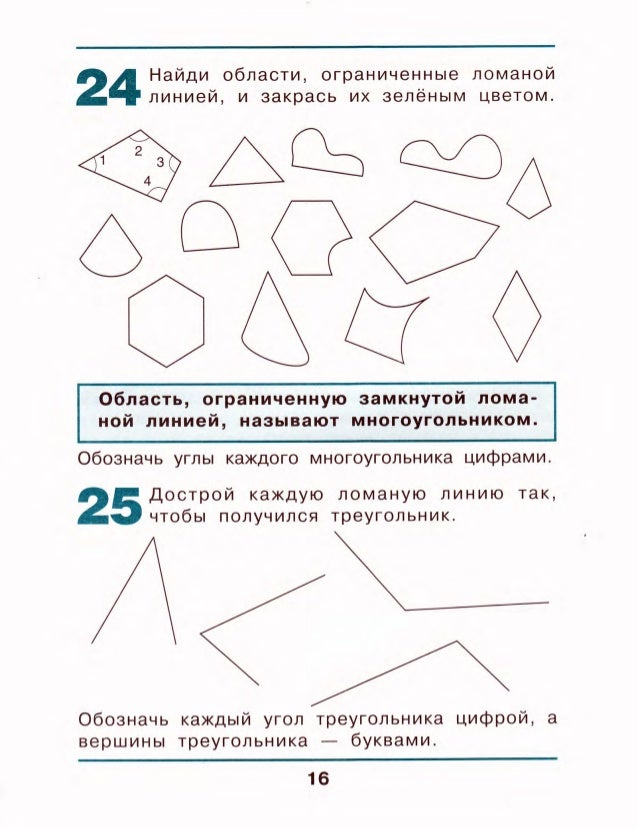 24 Найди области, ограниченные ломаной линией, и закрась их зелёным цветом.

1 2 3 4

Область, ограниченную замкнутой ломаной линией, называют многоугольником.

Обозначь углы каждого многоугольника цифрами.

25 Дострой каждую ломаную линию так, чтобы получился треугольник.

Обозначь каждый угол треугольника цифрой, а вершины треугольника — буквами.

16